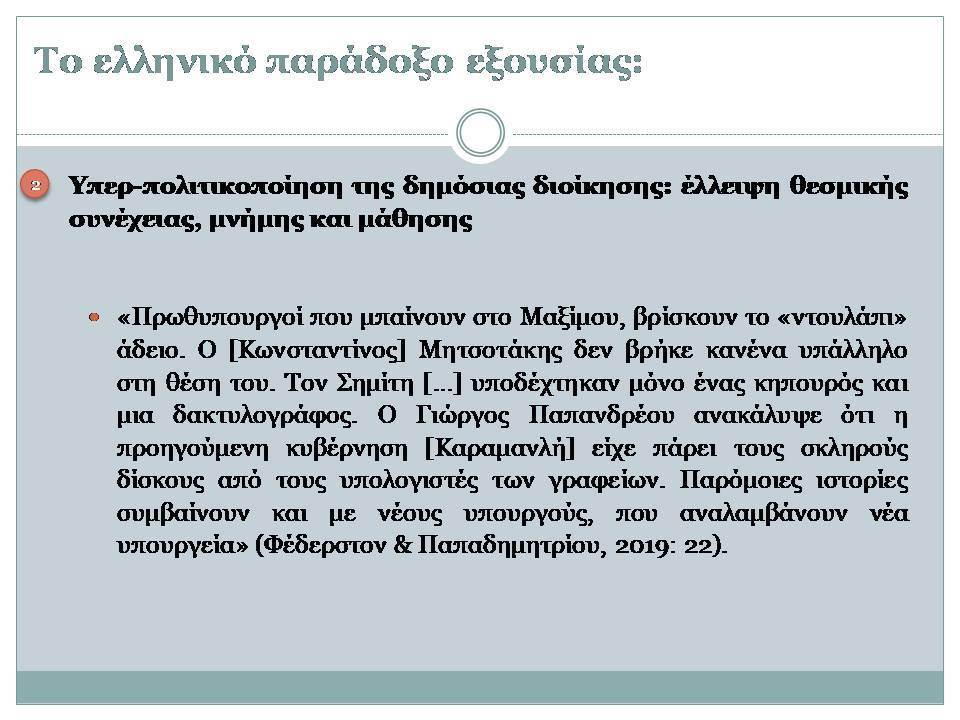 Το ελληνικό παράδοξο εξουσίας:

2 Υπερ-πολιτικοποίηση της δημόσιας διοίκησης: έλλειψη θεσμικής συνέχειας, μνήμης και μάθησης

«Πρωθυπουργοί που μπαίνουν στο Μαξίμου, βρίσκουν το «ντουλάπι» άδειο. Ο [Κωνσταντίνος] Μητσοτάκης δεν βρήκε κανένα υπάλληλο στη θέση του. Τον Σημίτη [...] υποδέχτηκαν μόνο ένας κηπουρός και μια δακτυλογράφος. Ο Γιώργος Παπανδρέου ανακάλυψε ότι η προηγούμενη κυβέρνηση [Καραμανλή] είχε πάρει τους σκληρούς δίσκους από τους υπολογιστές των γραφείων. Παρόμοιες ιστορίες συμβαίνουν και με νέους υπουργούς, που αναλαμβάνουν νέα υπουργεία» (Φέδερστον & Παπαδημητρίου, 2019: 22).